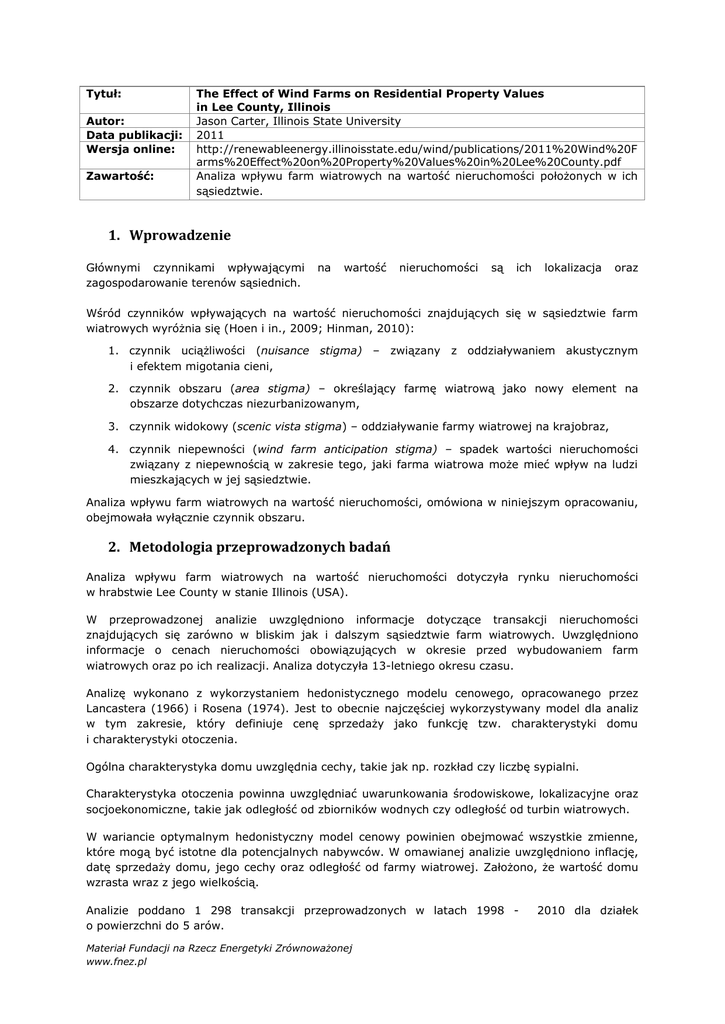 | Tytuł: | The Effect of Wind Farms on Residential Property Values in Lee County, Illinois |
|---|---|
| Autor: | Jason Carter, Illinois State University |
| Data publikacji: | 2011 |
| Wersja online: | http://renewableenergy.illinoisstate.edu/wind/publications/2011%20Wind%20Farms%20Effect%20on%20Property%20Values%20in%20Lee%20County.pdf |
| Zawartość: | Analiza wpływu farm wiatrowych na wartość nieruchomości położonych w ich sąsiedztwie. |

1. Wprowadzenie

Głównymi czynnikami wpływającymi na wartość nieruchomości są ich lokalizacja oraz zagospodarowanie terenów sąsiednich.

Wśród czynników wpływających na wartość nieruchomości znajdujących się w sąsiedztwie farm wiatrowych wyróżnia się (Hoen i in., 2009; Hinman, 2010):

1. czynnik uciążliwości (nuisance stigma) – związany z oddziaływaniem akustycznym i efektem migotania cieni,
2. czynnik obszaru (area stigma) – określający farmę wiatrową jako nowy element na obszarze dotychczas niezurbanizowanym,
3. czynnik widokowy (scenic vista stigma) – oddziaływanie farmy wiatrowej na krajobraz,
4. czynnik niepewności (wind farm anticipation stigma) – spadek wartości nieruchomości związany z niepewnością w zakresie tego, jaki farma wiatrowa może mieć wpływ na ludzi mieszkających w jej sąsiedztwie.

Analiza wpływu farm wiatrowych na wartość nieruchomości, omówiona w niniejszym opracowaniu, obejmowała wyłącznie czynnik obszaru.

2. Metodologia przeprowadzonych badań

Analiza wpływu farm wiatrowych na wartość nieruchomości dotyczyła rynku nieruchomości w hrabstwie Lee County w stanie Illinois (USA).

W przeprowadzonej analizie uwzględniono informacje dotyczące transakcji nieruchomości znajdujących się zarówno w bliskim jak i dalszym sąsiedztwie farm wiatrowych. Uwzględniono informacje o cenach nieruchomości obowiązujących w okresie przed wybudowaniem farm wiatrowych oraz po ich realizacji. Analiza dotyczyła 13-letniego okresu czasu.

Analizę wykonano z wykorzystaniem hedonistycznego modelu cenowego, opracowanego przez Lancastera (1966) i Rosena (1974). Jest to obecnie najczęściej wykorzystywany model dla analiz w tym zakresie, który definiuje cenę sprzedaży jako funkcję tzw. charakterystyki domu i charakterystyki otoczenia.

Ogólna charakterystyka domu uwzględnia cechy, takie jak np. rozkład czy liczbę sypialni.

Charakterystyka otoczenia powinna uwzględniać uwarunkowania środowiskowe, lokalizacyjne oraz socjoekonomiczne, takie jak odległość od zbiorników wodnych czy odległość od turbin wiatrowych.

W wariancie optymalnym hedonistyczny model cenowy powinien obejmować wszystkie zmienne, które mogą być istotne dla potencjalnych nabywców. W omawianej analizie uwzględniono inflację, datę sprzedaży domu, jego cechy oraz odległość od farmy wiatrowej. Założono, że wartość domu wzrasta wraz z jego wielkością.

Analizie poddano 1 298 transakcji przeprowadzonych w latach 1998 - 2010 dla działek o powierzchni do 5 arów.

Materiał Fundacji na Rzecz Energetyki Zrównoważonej
www.fnez.pl